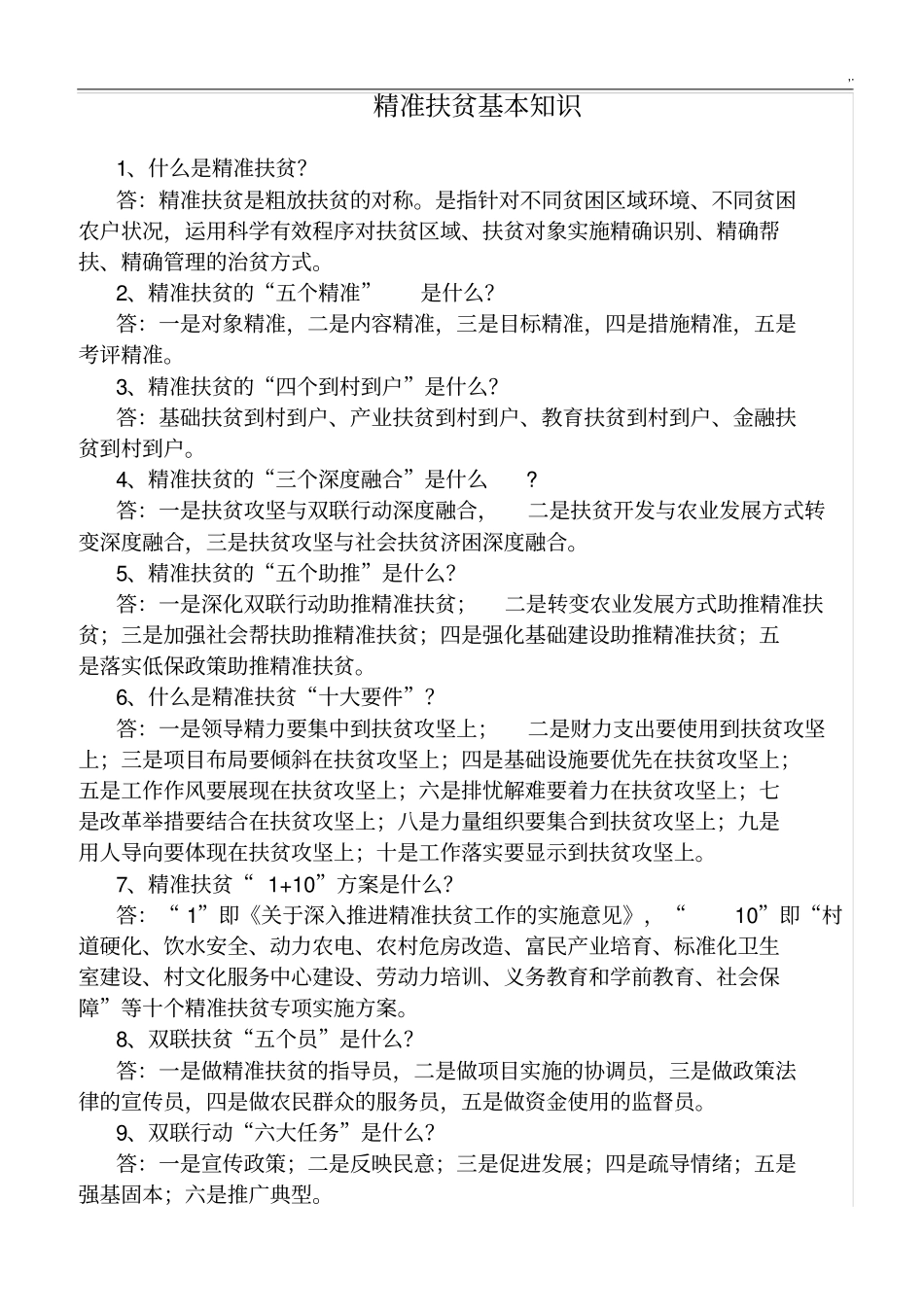 精准扶贫基本知识

1、什么是精准扶贫?

答：精准扶贫是粗放扶贫的对称。是指针对不同贫困区域环境、不同贫困农户状况，运用科学有效程序对扶贫区域、扶贫对象实施精确识别、精确帮扶、精确管理的治贫方式。

2、精准扶贫的“五个精准” 是什么?

答：一是对象精准，二是内容精准，三是目标精准，四是措施精准，五是考评精准。

3、精准扶贫的“四个到村到户”是什么?

答：基础扶贫到村到户、产业扶贫到村到户、教育扶贫到村到户、金融扶贫到村到户。

4、精准扶贫的“三个深度融合”是什么 ?

答：一是扶贫攻坚与双联行动深度融合， 二是扶贫开发与农业发展方式转变深度融合，三是扶贫攻坚与社会扶贫济困深度融合。

5、精准扶贫的“五个助推”是什么?

答：一是深化双联行动助推精准扶贫； 二是转变农业发展方式助推精准扶贫；三是加强社会帮扶助推精准扶贫；四是强化基础建设助推精准扶贫；五是落实低保政策助推精准扶贫。

6、什么是精准扶贫“十大要件”?

答：一是领导精力要集中到扶贫攻坚上； 二是财力支出要使用到扶贫攻坚上；三是项目布局要倾斜在扶贫攻坚上；四是基础设施要优先在扶贫攻坚上；五是工作作风要展现在扶贫攻坚上；六是排忧解难要着力在扶贫攻坚上；七是改革举措要结合在扶贫攻坚上；八是力量组织要集合到扶贫攻坚上；九是用人导向要体现在扶贫攻坚上；十是工作落实要显示到扶贫攻坚上。

7、精准扶贫“ 1+10”方案是什么?

答：“ 1”即《关于深入推进精准扶贫工作的实施意见》，“ 10”即“村道硬化、饮水安全、动力农电、农村危房改造、富民产业培育、标准化卫生室建设、村文化服务中心建设、劳动力培训、义务教育和学前教育、社会保障”等十个精准扶贫专项实施方案。

8、双联扶贫“五个员”是什么?

答：一是做精准扶贫的指导员，二是做项目实施的协调员，三是做政策法律的宣传员，四是做农民群众的服务员，五是做资金使用的监督员。

9、双联行动“六大任务”是什么?

答：一是宣传政策；二是反映民意；三是促进发展；四是疏导情绪；五是强基固本；六是推广典型。